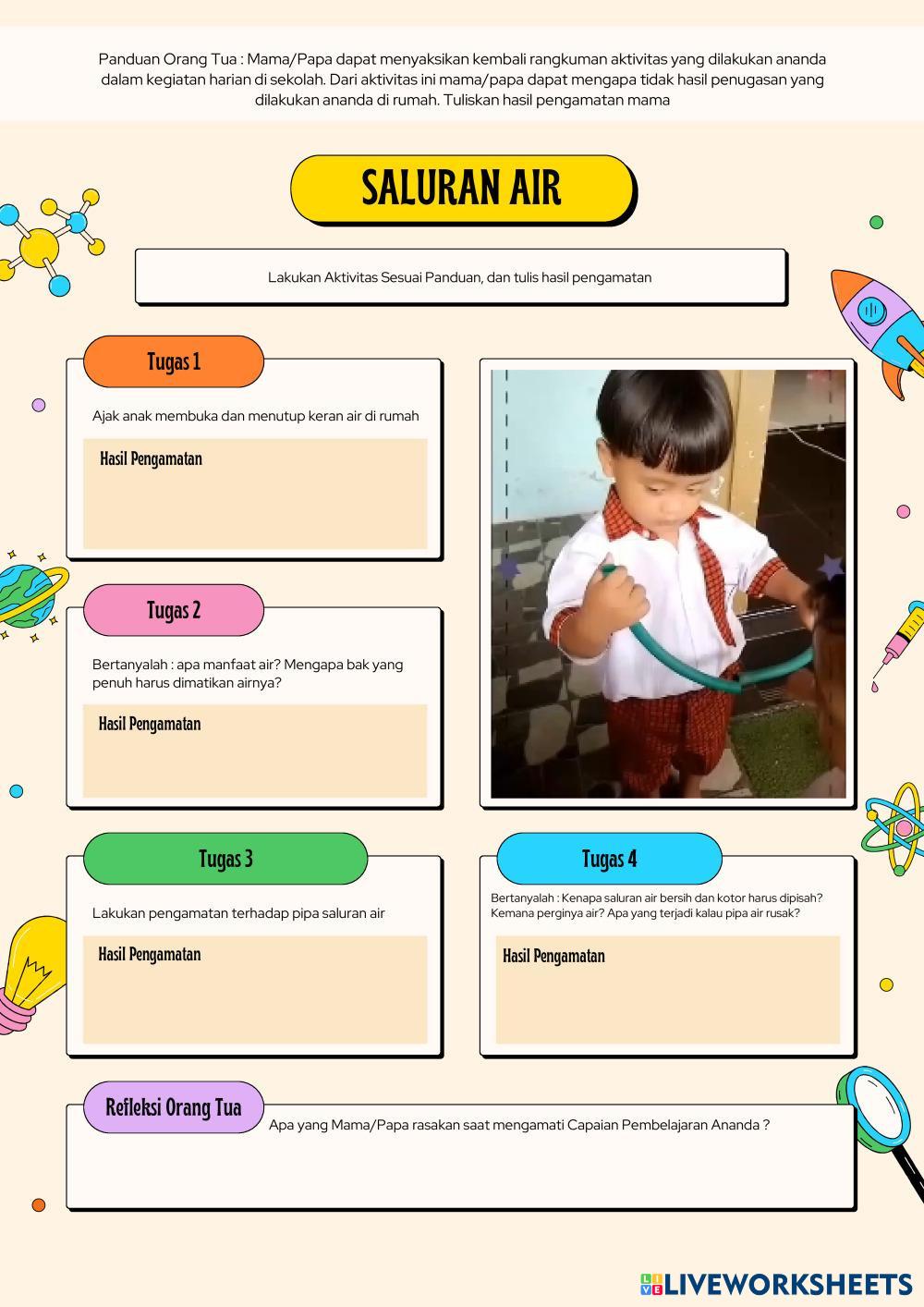 Panduan Orang Tua : Mama/Papa dapat menyaksikan kembali rangkuman aktivitas yang dilakukan ananda dalam kegiatan harian di sekolah. Dari aktivitas ini mama/papa dapat mengapa tidak hasil penugasan yang dilakukan ananda di rumah. Tuliskan hasil pengamatan mama

SALURAN AIR

Lakukan Aktivitas Sesuai Panduan, dan tulis hasil pengamatan

Tugas 1

Ajak anak membuka dan menutup keran air di rumah

Hasil Pengamatan

Tugas 2

Bertanyalah : apa manfaat air? Mengapa bak yang penuh harus dimatikan airnya?

Hasil Pengamatan

Tugas 3

Lakukan pengamatan terhadap pipa saluran air

Hasil Pengamatan

Tugas 4

Bertanyalah : Kenapa saluran air bersih dan kotor harus dipisah? Kemana perginya air? Apa yang terjadi kalau pipa air rusak?

Hasil Pengamatan

Refleksi Orang Tua

Apa yang Mama/Papa rasakan saat mengamati Capaian Pembelajaran Ananda ?

LIVEWORKSHEETS